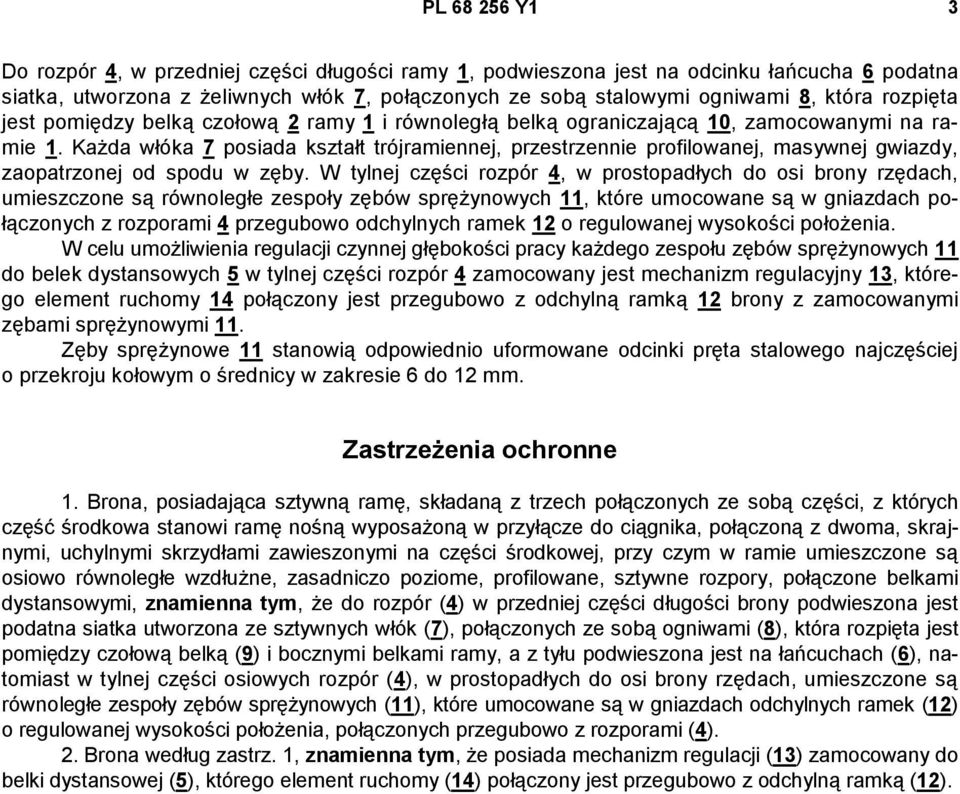 PL 68 256 Y1 3

Do rozpór 4, w przedniej części długości ramy 1, podwieszona jest na odcinku łańcucha 6 podatna siatka, utworzona z żeliwnych włók 7, połączonych ze sobą stalowymi ogniwami 8, która rozpięta jest pomiędzy belką czołową 2 ramy 1 i równoległą belką ograniczającą 10, zamocowanymi na ramie 1. Każda włóka 7 posiada kształt trójramiennej, przestrzennie profilowanej, masywnej gwiazdy, zaopatrzonej od spodu w zęby. W tylnej części rozpór 4, w prostopadłych do osi brony rzędach, umieszczone są równoległe zespoły zębów sprężynowych 11, które umocowane są w gniazdach połączonych z rozporami 4 przegubowo odchylnych ramek 12 o regulowanej wysokości położenia.

W celu umożliwienia regulacji czynnej głębokości pracy każdego zespołu zębów sprężynowych 11 do belek dystansowych 5 w tylnej części rozpór 4 zamocowany jest mechanizm regulacyjny 13, którego element ruchomy 14 połączony jest przegubowo z odchylną ramką 12 brony z zamocowanymi zębami sprężynowymi 11.

Zęby sprężynowe 11 stanowią odpowiednio uformowane odcinki pręta stalowego najczęściej o przekroju kołowym o średnicy w zakresie 6 do 12 mm.

Zastrzeżenia ochronne

1. Brona, posiadająca sztywną ramę, składaną z trzech połączonych ze sobą części, z których część środkowa stanowi ramę nośną wyposażoną w przyłącze do ciągnika, połączoną z dwoma, skrajnymi, uchylnymi skrzydłami zawieszonymi na części środkowej, przy czym w ramie umieszczone są osiowo równoległe wzdłużne, zasadniczo poziome, profilowane, sztywne rozpory, połączone belkami dystansowymi, znamienna tym, że do rozpór (4) w przedniej części długości brony podwieszona jest podatna siatka utworzona ze sztywnych włók (7), połączonych ze sobą ogniwami (8), która rozpięta jest pomiędzy czołową belką (9) i bocznymi belkami ramy, a z tyłu podwieszona jest na łańcuchach (6), natomiast w tylnej części osiowych rozpór (4), w prostopadłych do osi brony rzędach, umieszczone są równoległe zespoły zębów sprężynowych (11), które umocowane są w gniazdach odchylnych ramek (12) o regulowanej wysokości położenia, połączonych przegubowo z rozporami (4).

2. Brona według zastrz. 1, znamienna tym, że posiada mechanizm regulacji (13) zamocowany do belki dystansowej (5), którego element ruchomy (14) połączony jest przegubowo z odchylną ramką (12).